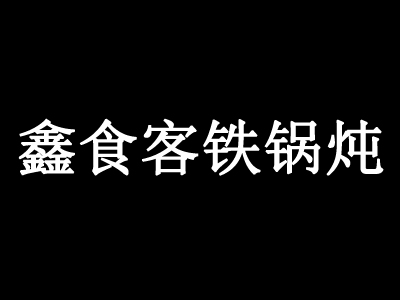 鑫食客铁锅炖